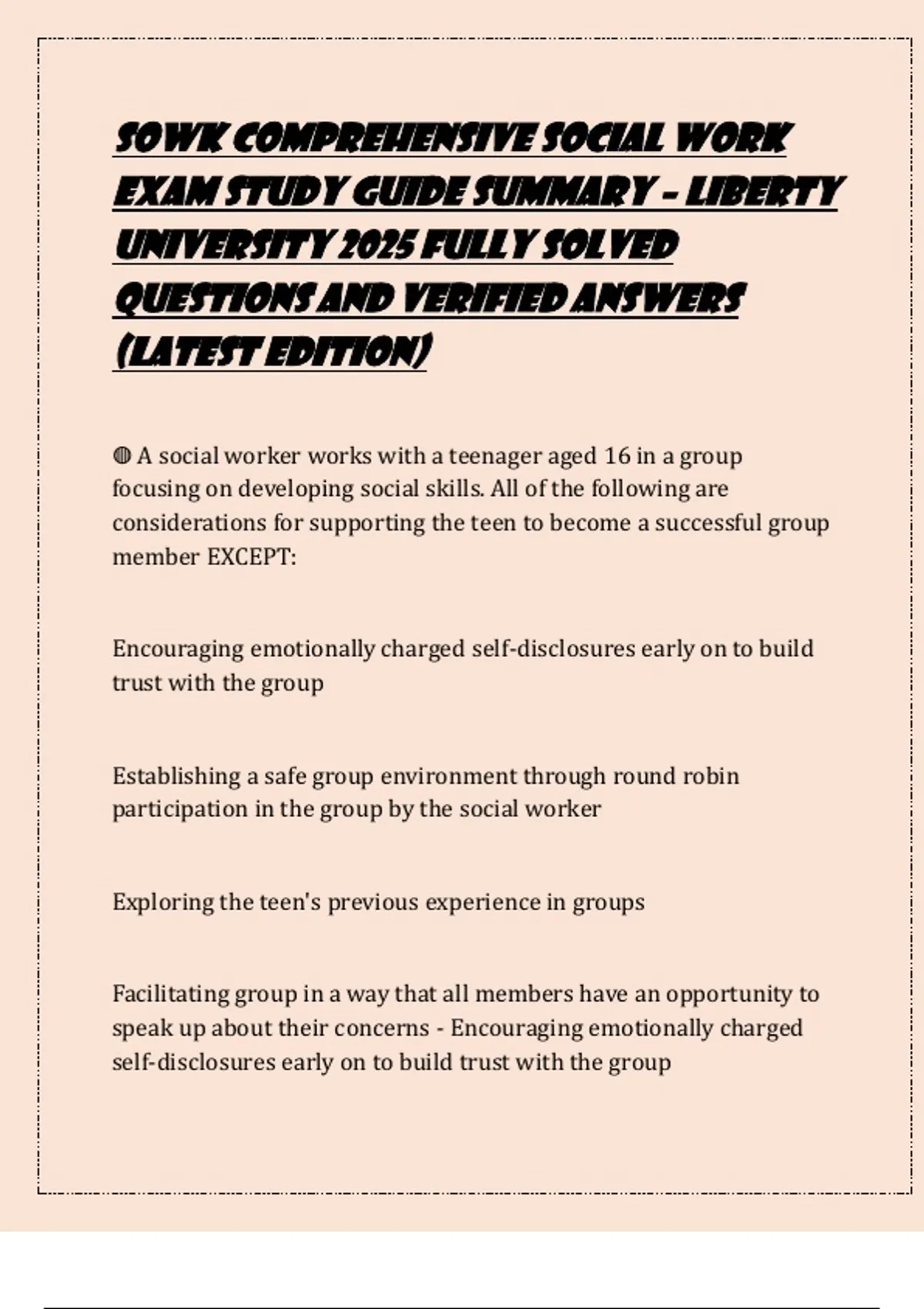 SOWK COMPREHENSIVE SOCIAL WORK EXAM STUDY GUIDE SUMMARY – LIBERTY UNIVERSITY 2025 FULLY SOLVED QUESTIONS AND VERIFIED ANSWERS (LATEST EDITION)

◍ A social worker works with a teenager aged 16 in a group focusing on developing social skills. All of the following are considerations for supporting the teen to become a successful group member EXCEPT:

Encouraging emotionally charged self-disclosures early on to build trust with the group

Establishing a safe group environment through round robin participation in the group by the social worker

Exploring the teen's previous experience in groups

Facilitating group in a way that all members have an opportunity to speak up about their concerns - Encouraging emotionally charged self-disclosures early on to build trust with the group